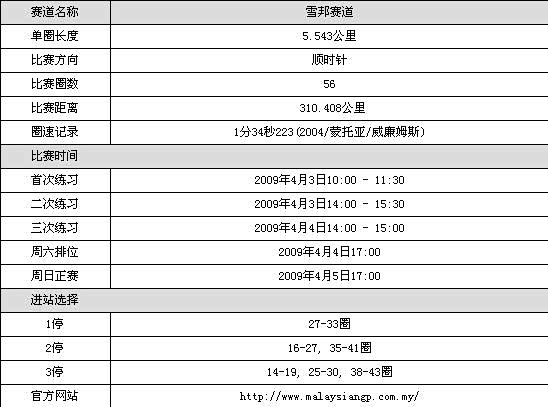 | 赛道名称 | 雪邦赛道 |
|---|---|
| 单圈长度 | 5.543公里 |
| 比赛方向 | 顺时针 |
| 比赛圈数 | 56 |
| 比赛距离 | 310.408公里 |
| 圈速记录 | 1分34秒223(2004/蒙托亚/威廉姆斯) |
| 比赛时间 | |
| 首次练习 | 2009年4月3日10:00 - 11:30 |
| 二次练习 | 2009年4月3日14:00 - 15:30 |
| 三次练习 | 2009年4月4日14:00 - 15:00 |
| 周六排位 | 2009年4月4日17:00 |
| 周日正赛 | 2009年4月5日17:00 |
| 进站选择 | |
| 1停 | 27-33圈 |
| 2停 | 16-27, 35-41圈 |
| 3停 | 14-19, 25-30, 38-43圈 |
| 官方网站 | http://www.malaysiangp.com.my/ |